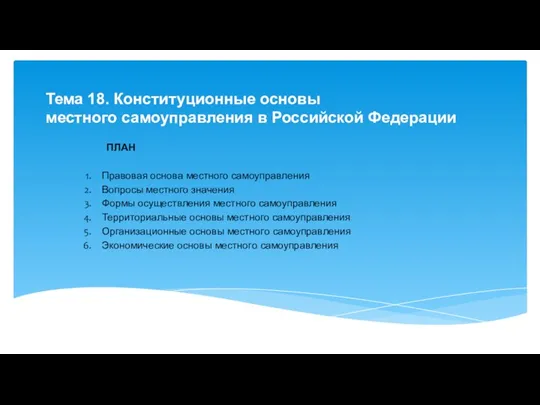 Тема 18. Конституционные основы местного самоуправления в Российской Федерации

ПЛАН

1. Правовая основа местного самоуправления
2. Вопросы местного значения
3. Формы осуществления местного самоуправления
4. Территориальные основы местного самоуправления
5. Организационные основы местного самоуправления
6. Экономические основы местного самоуправления